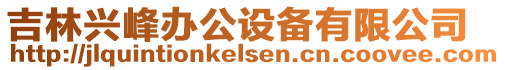 吉林兴峰办公设备有限公司
http://jlquintionkelsen.cn.coovee.com